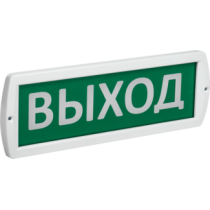 ВЫХОД